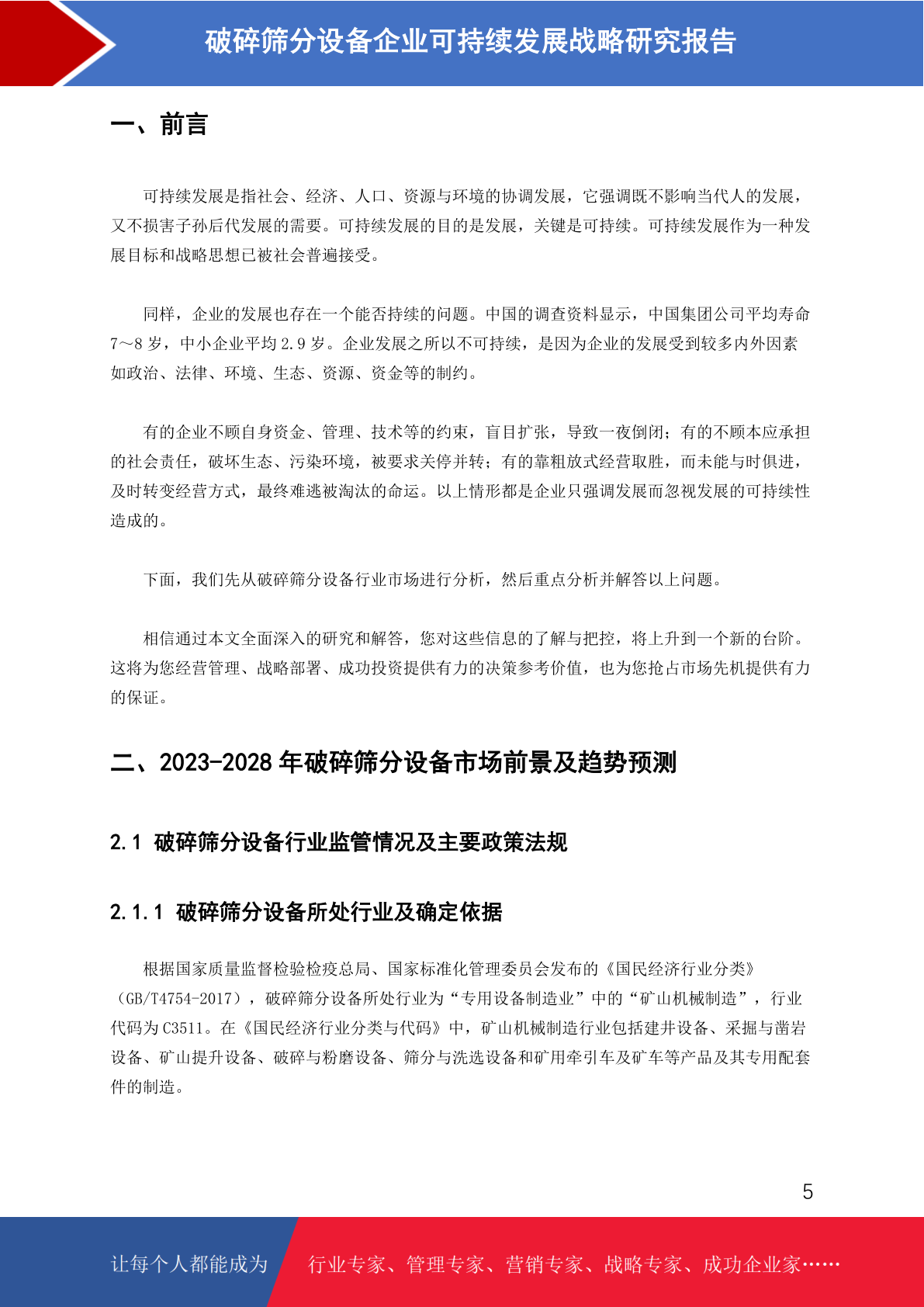 破碎筛分设备企业可持续发展战略研究报告

一、前言

可持续发展是指社会、经济、人口、资源与环境的协调发展，它强调既不影响当代人的发展，又不损害子孙后代发展的需要。可持续发展的目的是发展，关键是可持续。可持续发展作为一种发展目标和战略思想已被社会普遍接受。

同样，企业的发展也存在一个能否持续的问题。中国的调查资料显示，中国集团公司平均寿命7～8岁，中小企业平均2.9岁。企业发展之所以不可持续，是因为企业的发展受到较多内外因素如政治、法律、环境、生态、资源、资金等的制约。

有的企业不顾自身资金、管理、技术等的约束，盲目扩张，导致一夜倒闭；有的不顾本应承担的社会责任，破坏生态、污染环境，被要求关停并转；有的靠粗放式经营取胜，而未能与时俱进，及时转变经营方式，最终难逃被淘汰的命运。以上情形都是企业只强调发展而忽视发展的可持续性造成的。

下面，我们先从破碎筛分设备行业市场进行分析，然后重点分析并解答以上问题。

相信通过本文全面深入的研究和解答，您对这些信息的了解与把控，将上升到一个新的台阶。这将为您经营管理、战略部署、成功投资提供有力的决策参考价值，也为您抢占市场先机提供有力的保证。

二、2023-2028年破碎筛分设备市场前景及趋势预测

2.1 破碎筛分设备行业监管情况及主要政策法规

2.1.1 破碎筛分设备所处行业及确定依据

根据国家质量监督检验检疫总局、国家标准化管理委员会发布的《国民经济行业分类》（GB/T4754-2017），破碎筛分设备所处行业为“专用设备制造业”中的“矿山机械制造”，行业代码为C3511。在《国民经济行业分类与代码》中，矿山机械制造行业包括建井设备、采掘与凿岩设备、矿山提升设备、破碎与粉磨设备、筛分与洗选设备和矿用牵引车及矿车等产品及其专用配套件的制造。

5

让每个人都能成为 行业专家、管理专家、营销专家、战略专家、成功企业家……